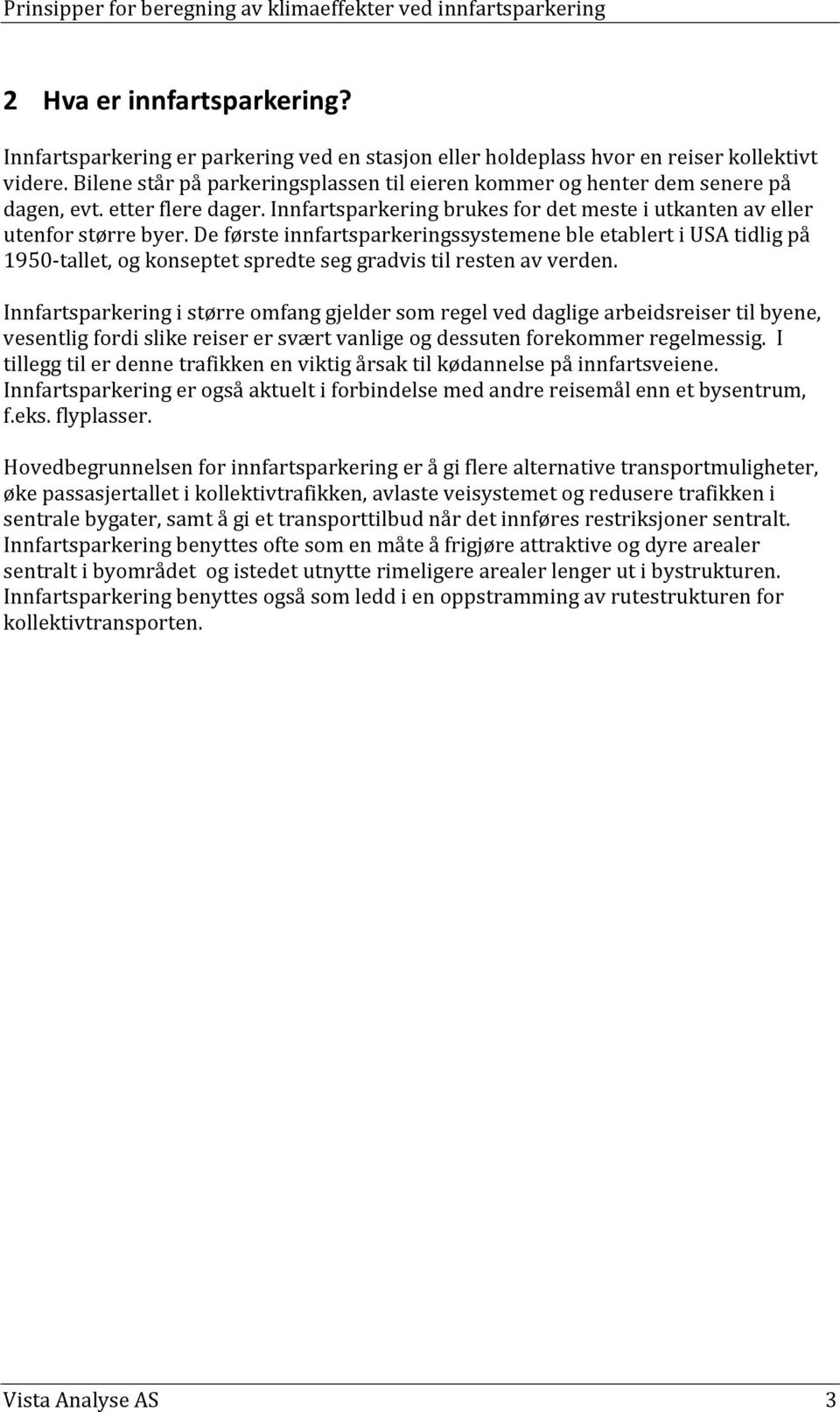 Prinsipper for beregning av klimaeffekter ved innfartsparkering

2 Hva er innfartsparkering?

Innfartsparkering er parkering ved en stasjon eller holdeplass hvor en reiser kollektivt videre. Bilene står på parkeringsplassen til eieren kommer og henter dem senere på dagen, evt. etter flere dager. Innfartsparkering brukes for det meste i utkanten av eller utenfor større byer. De første innfartsparkeringssystemene ble etablert i USA tidlig på 1950-tallet, og konseptet spredte seg gradvis til resten av verden.

Innfartsparkering i større omfang gjelder som regel ved daglige arbeidsreiser til byene, vesentlig fordi slike reiser er svært vanlige og dessuten forekommer regelmessig. I tillegg til er denne trafikken en viktig årsak til kødannelse på innfartsveiene. Innfartsparkering er også aktuelt i forbindelse med andre reisemål enn et bysentrum, f.eks. flyplasser.

Hovedbegrunnelsen for innfartsparkering er å gi flere alternative transportmuligheter, øke passasjertallet i kollektivtrafikken, avlaste veisystemet og redusere trafikken i sentrale bygater, samt å gi et transporttilbud når det innføres restriksjoner sentralt. Innfartsparkering benyttes ofte som en måte å frigjøre attraktive og dyre arealer sentralt i byområdet og istedet utnytte rimeligere arealer lenger ut i bystrukturen. Innfartsparkering benyttes også som ledd i en oppstramming av rutestrukturen for kollektivtransporten.

Vista Analyse AS 3